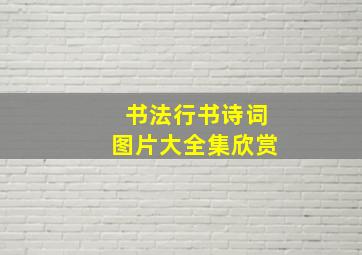 书法行书诗词
图片大全集欣赏